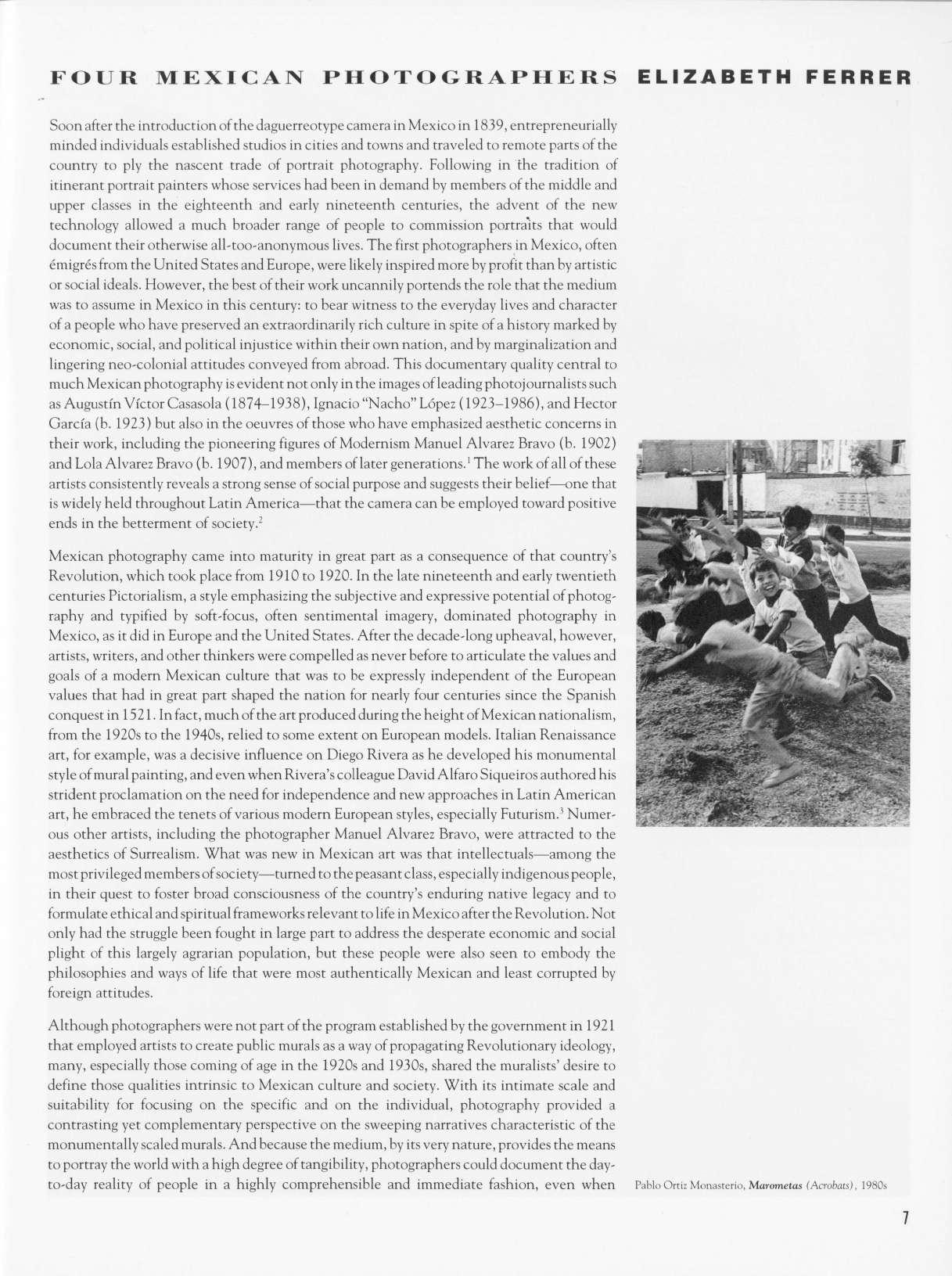 FOUR MEXICAN PHOTOGRAPHERS ELIZABETH FERRER

Soon after the introduction of the daguerreotype camera in Mexico in 1839, entrepreneurially minded individuals established studios in cities and towns and traveled to remote parts of the country to ply the nascent trade of portrait photography. Following in the tradition of itinerant portrait painters whose services had been in demand by members of the middle and upper classes in the eighteenth and early nineteenth centuries, the advent of the new technology allowed a much broader range of people to commission portraits that would document their otherwise all-too-anonymous lives. The first photographers in Mexico, often émigrés from the United States and Europe, were likely inspired more by profit than by artistic or social ideals. However, the best of their work uncannily portends the role that the medium was to assume in Mexico in this century: to bear witness to the everyday lives and character of a people who have preserved an extraordinarily rich culture in spite of a history marked by economic, social, and political injustice within their own nation, and by marginalization and lingering neo-colonial attitudes conveyed from abroad. This documentary quality central to much Mexican photography is evident not only in the images of leading photojournalists such as Augustín Víctor Casasola (1874–1938), Ignacio "Nacho" López (1923–1986), and Hector García (b. 1923) but also in the oeuvres of those who have emphasized aesthetic concerns in their work, including the pioneering figures of Modernism Manuel Alvarez Bravo (b. 1902) and Lola Alvarez Bravo (b. 1907), and members of later generations.$^1$ The work of all of these artists consistently reveals a strong sense of social purpose and suggests their belief—one that is widely held throughout Latin America—that the camera can be employed toward positive ends in the betterment of society.$^2$

Mexican photography came into maturity in great part as a consequence of that country's Revolution, which took place from 1910 to 1920. In the late nineteenth and early twentieth centuries Pictorialism, a style emphasizing the subjective and expressive potential of photography and typified by soft-focus, often sentimental imagery, dominated photography in Mexico, as it did in Europe and the United States. After the decade-long upheaval, however, artists, writers, and other thinkers were compelled as never before to articulate the values and goals of a modern Mexican culture that was to be expressly independent of the European values that had in great part shaped the nation for nearly four centuries since the Spanish conquest in 1521. In fact, much of the art produced during the height of Mexican nationalism, from the 1920s to the 1940s, relied to some extent on European models. Italian Renaissance art, for example, was a decisive influence on Diego Rivera as he developed his monumental style of mural painting, and even when Rivera's colleague David Alfaro Siqueiros authored his strident proclamation on the need for independence and new approaches in Latin American art, he embraced the tenets of various modern European styles, especially Futurism.$^3$ Numerous other artists, including the photographer Manuel Alvarez Bravo, were attracted to the aesthetics of Surrealism. What was new in Mexican art was that intellectuals—among the most privileged members of society—turned to the peasant class, especially indigenous people, in their quest to foster broad consciousness of the country's enduring native legacy and to formulate ethical and spiritual frameworks relevant to life in Mexico after the Revolution. Not only had the struggle been fought in large part to address the desperate economic and social plight of this largely agrarian population, but these people were also seen to embody the philosophies and ways of life that were most authentically Mexican and least corrupted by foreign attitudes.

Although photographers were not part of the program established by the government in 1921 that employed artists to create public murals as a way of propagating Revolutionary ideology, many, especially those coming of age in the 1920s and 1930s, shared the muralists' desire to define those qualities intrinsic to Mexican culture and society. With its intimate scale and suitability for focusing on the specific and on the individual, photography provided a contrasting yet complementary perspective on the sweeping narratives characteristic of the monumentally scaled murals. And because the medium, by its very nature, provides the means to portray the world with a high degree of tangibility, photographers could document the day-to-day reality of people in a highly comprehensible and immediate fashion, even when

Pablo Ortiz Monasterio, Marometas (Acrobats), 1980s

7